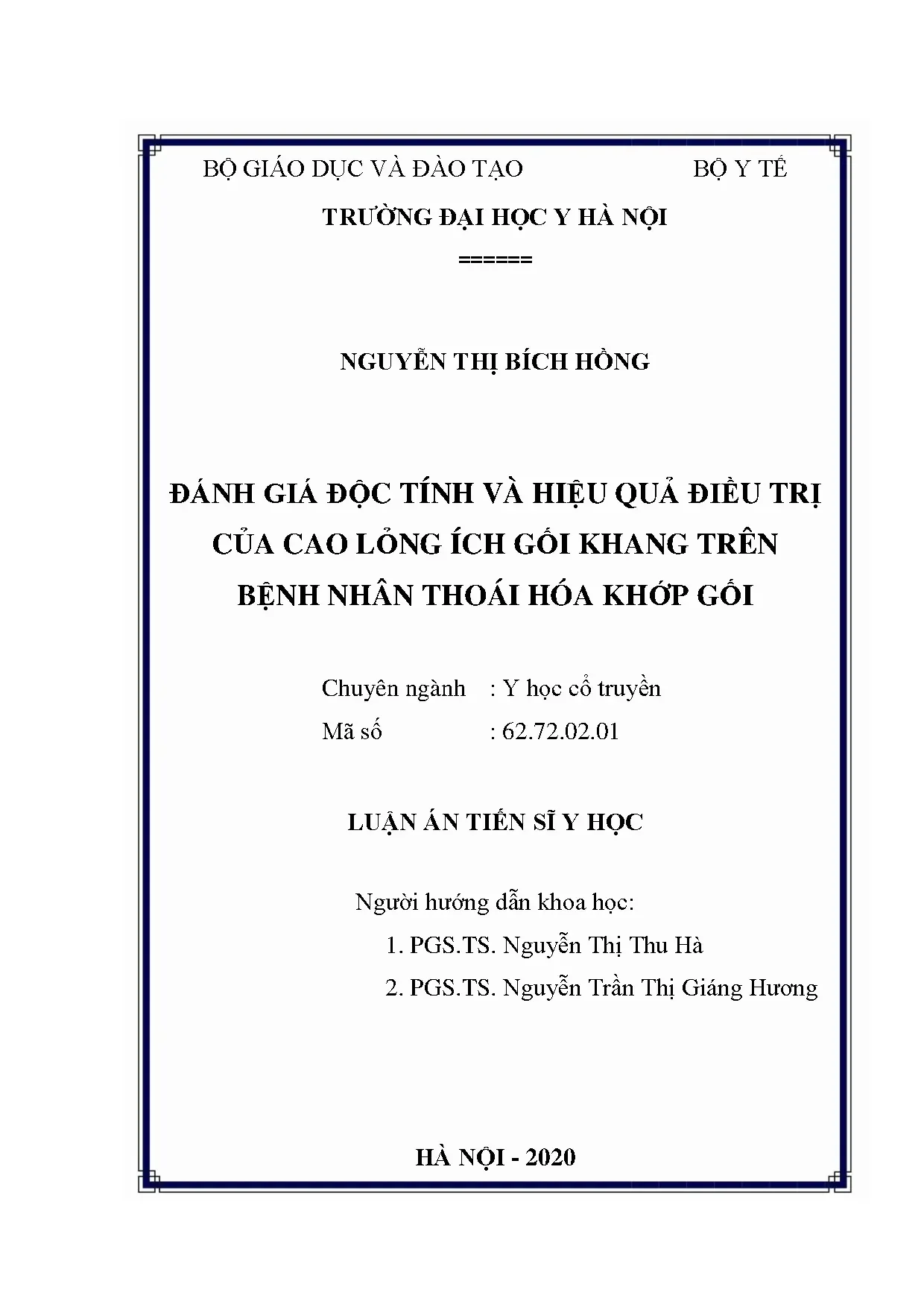 BỘ GIÁO DỤC VÀ ĐÀO TẠO BỘ Y TẾ

TRƯỜNG ĐẠI HỌC Y HÀ NỘI

======

NGUYỄN THỊ BÍCH HỒNG

ĐÁNH GIÁ ĐỘC TÍNH VÀ HIỆU QUẢ ĐIỀU TRỊ CỦA CAO LỎNG ÍCH GỐI KHANG TRÊN BỆNH NHÂN THOÁI HÓA KHỚP GỐI

Chuyên ngành : Y học cổ truyền
Mã số : 62.72.02.01

LUẬN ÁN TIẾN SĨ Y HỌC

Người hướng dẫn khoa học:
1. PGS.TS. Nguyễn Thị Thu Hà
2. PGS.TS. Nguyễn Trần Thị Giáng Hương

HÀ NỘI - 2020